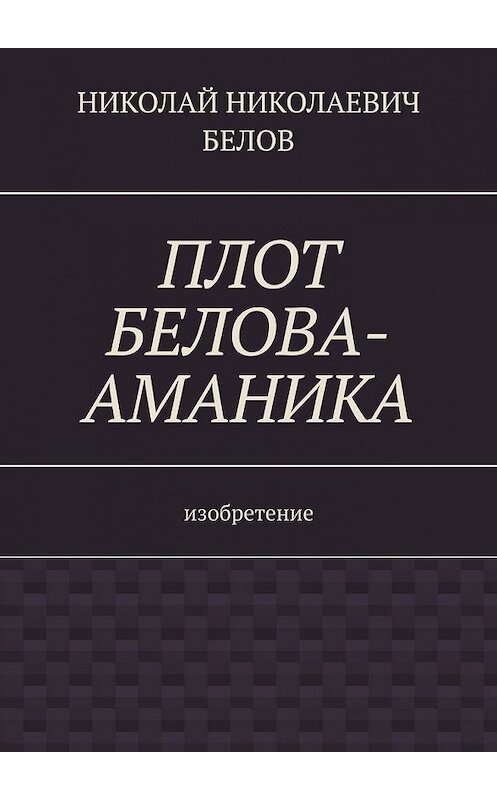 НИКОЛАЙ НИКОЛАЕВИЧ БЕЛОВ

ПЛОТ БЕЛОВА-АМАНИКА

изобретение